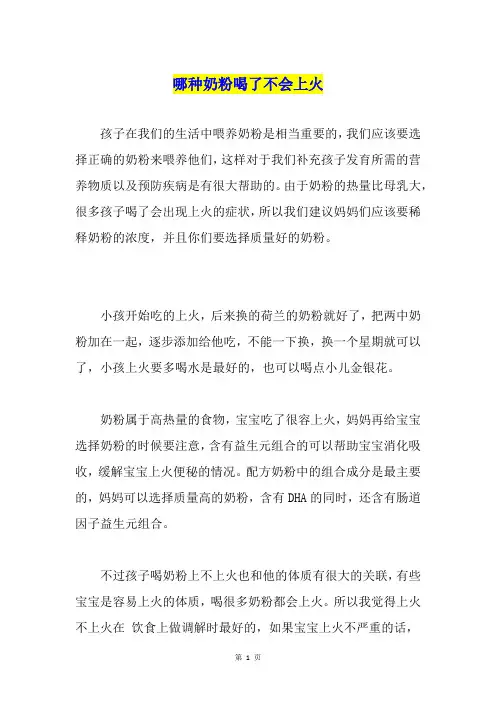 哪种奶粉喝了不会上火

孩子在我们的生活中喂养奶粉是相当重要的，我们应该要选择正确的奶粉来喂养他们，这样对于我们补充孩子发育所需的营养物质以及预防疾病是有很大帮助的。由于奶粉的热量比母乳大，很多孩子喝了会出现上火的症状，所以我们建议妈妈们应该要稀释奶粉的浓度，并且你们要选择质量好的奶粉。

小孩开始吃的上火，后来换的荷兰的奶粉就好了，把两中奶粉加在一起，逐步添加给他吃，不能一下换，换一个星期就可以了，小孩上火要多喝水是最好的，也可以喝点小儿金银花。

奶粉属于高热量的食物，宝宝吃了很容上火，妈妈再给宝宝选择奶粉的时候要注意，含有益生元组合的可以帮助宝宝消化吸收，缓解宝宝上火便秘的情况。配方奶粉中的组合成分是最主要的，妈妈可以选择质量高的奶粉，含有DHA的同时，还含有肠道因子益生元组合。

不过孩子喝奶粉上不上火也和他的体质有很大的关联，有些宝宝是容易上火的体质，喝很多奶粉都会上火。所以我觉得上火不上火在 饮食上做调解时最好的，如果宝宝上火不严重的话，

第 1 页